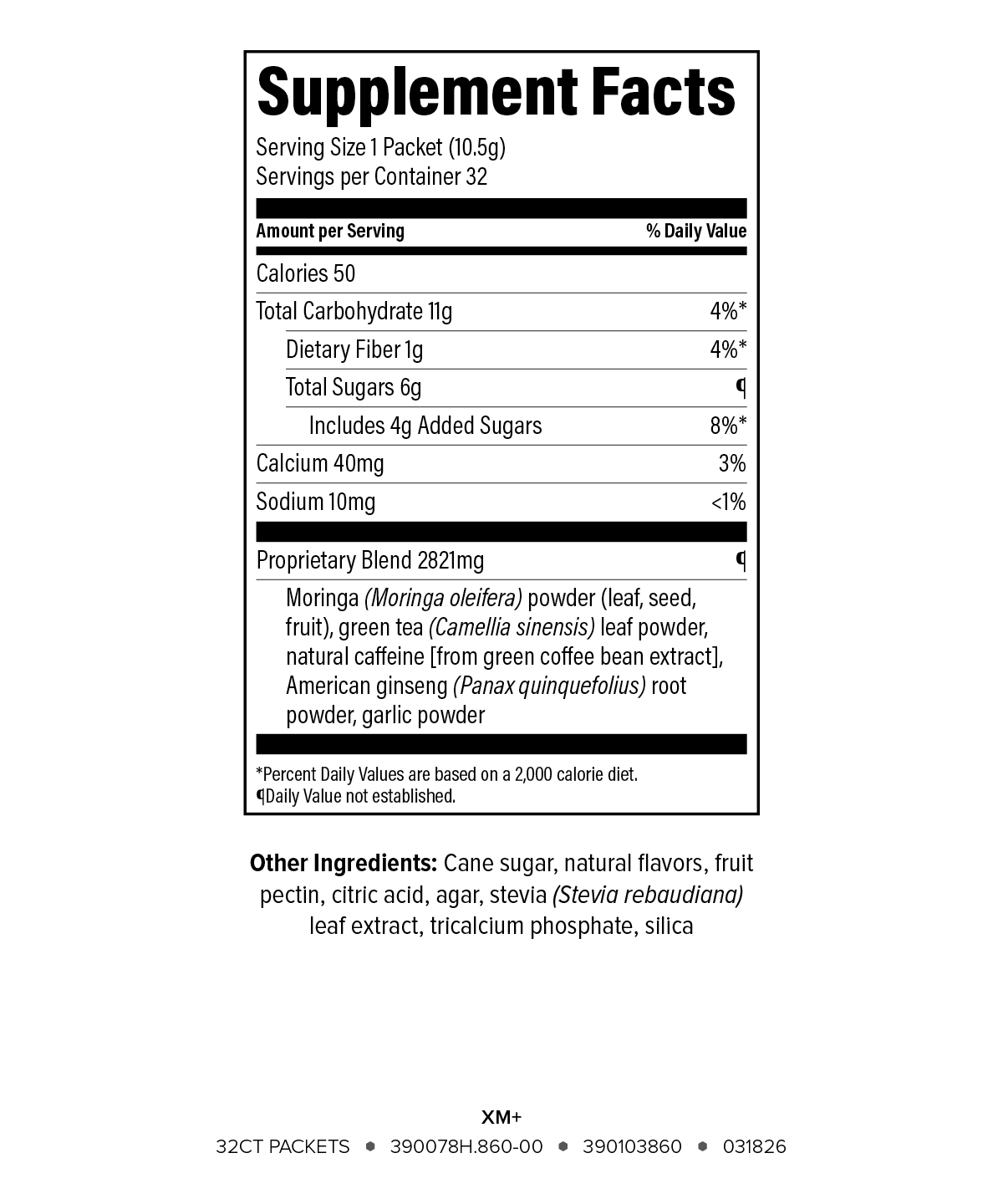 Supplement Facts
Serving Size 1 Packet (10.5g)
Servings per Container 32

| Amount per Serving | % Daily Value |
|---|---|
| Calories 50 | |
| Total Carbohydrate 11g | 4%* |
| Dietary Fiber 1g | 4%* |
| Total Sugars 6g | ¶ |
| Includes 4g Added Sugars | 8%* |
| Calcium 40mg | 3% |
| Sodium 10mg | <1% |
| Proprietary Blend 2821mg | ¶ |

Moringa (Moringa oleifera) powder (leaf, seed, fruit), green tea (Camellia sinensis) leaf powder, natural caffeine [from green coffee bean extract], American ginseng (Panax quinquefolius) root powder, garlic powder

*Percent Daily Values are based on a 2,000 calorie diet.
¶Daily Value not established.

Other Ingredients: Cane sugar, natural flavors, fruit pectin, citric acid, agar, stevia (Stevia rebaudiana) leaf extract, tricalcium phosphate, silica

XM+
32CT PACKETS • 390078H.860-00 • 390103860 • 031826